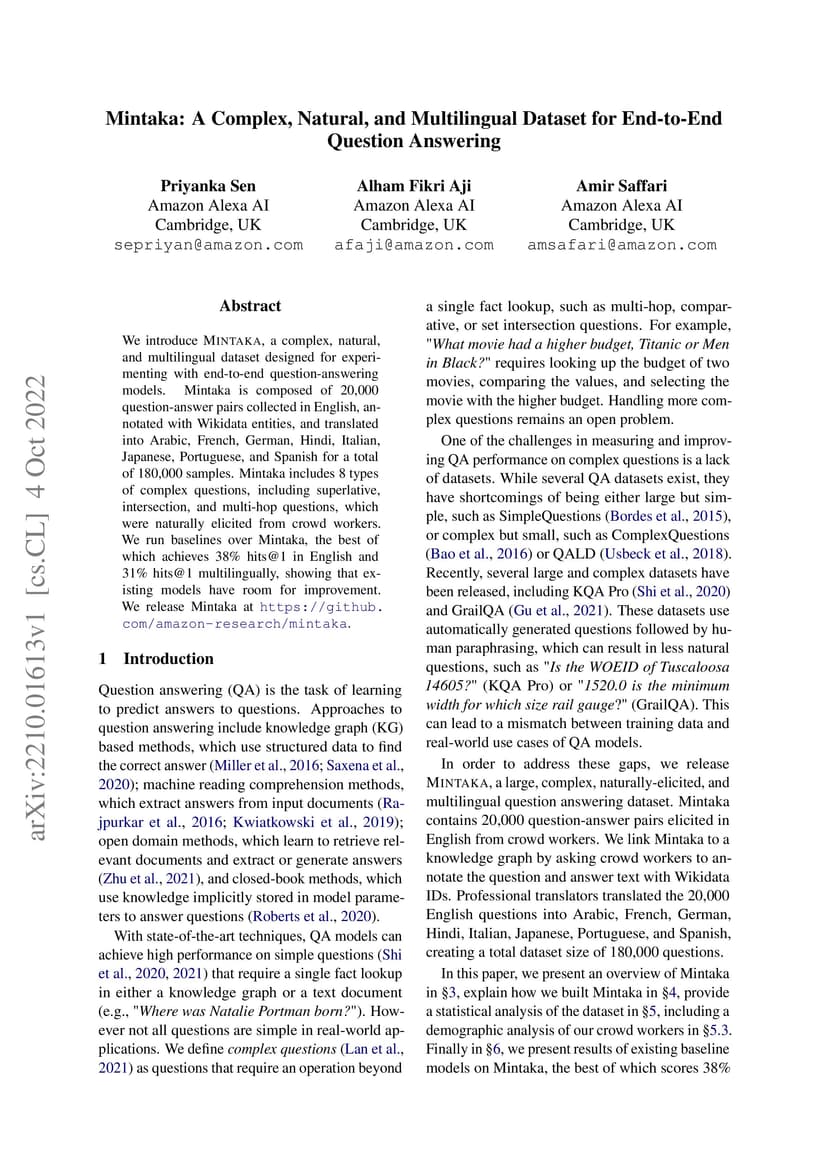 Mintaka: A Complex, Natural, and Multilingual Dataset for End-to-End Question Answering

Priyanka Sen
Amazon Alexa AI
Cambridge, UK
sepriyan@amazon.com

Alham Fikri Aji
Amazon Alexa AI
Cambridge, UK
afaji@amazon.com

Amir Saffari
Amazon Alexa AI
Cambridge, UK
amsafari@amazon.com

arXiv:2210.01613v1 [cs.CL] 4 Oct 2022

Abstract

We introduce MINTAKA, a complex, natural, and multilingual dataset designed for experimenting with end-to-end question-answering models. Mintaka is composed of 20,000 question-answer pairs collected in English, annotated with Wikidata entities, and translated into Arabic, French, German, Hindi, Italian, Japanese, Portuguese, and Spanish for a total of 180,000 samples. Mintaka includes 8 types of complex questions, including superlative, intersection, and multi-hop questions, which were naturally elicited from crowd workers. We run baselines over Mintaka, the best of which achieves 38% hits@1 in English and 31% hits@1 multilingually, showing that existing models have room for improvement. We release Mintaka at https://github.com/amazon-research/mintaka.

1 Introduction

Question answering (QA) is the task of learning to predict answers to questions. Approaches to question answering include knowledge graph (KG) based methods, which use structured data to find the correct answer (Miller et al., 2016; Saxena et al., 2020); machine reading comprehension methods, which extract answers from input documents (Rajpurkar et al., 2016; Kwiatkowski et al., 2019); open domain methods, which learn to retrieve relevant documents and extract or generate answers (Zhu et al., 2021), and closed-book methods, which use knowledge implicitly stored in model parameters to answer questions (Roberts et al., 2020).

With state-of-the-art techniques, QA models can achieve high performance on simple questions (Shi et al., 2020, 2021) that require a single fact lookup in either a knowledge graph or a text document (e.g., "Where was Natalie Portman born?"). However not all questions are simple in real-world applications. We define complex questions (Lan et al., 2021) as questions that require an operation beyond a single fact lookup, such as multi-hop, comparative, or set intersection questions. For example, "What movie had a higher budget, Titanic or Men in Black?" requires looking up the budget of two movies, comparing the values, and selecting the movie with the higher budget. Handling more complex questions remains an open problem.

One of the challenges in measuring and improving QA performance on complex questions is a lack of datasets. While several QA datasets exist, they have shortcomings of being either large but simple, such as SimpleQuestions (Bordes et al., 2015), or complex but small, such as ComplexQuestions (Bao et al., 2016) or QALD (Usbeck et al., 2018). Recently, several large and complex datasets have been released, including KQA Pro (Shi et al., 2020) and GrailQA (Gu et al., 2021). These datasets use automatically generated questions followed by human paraphrasing, which can result in less natural questions, such as "Is the WOEID of Tuscaloosa 14605?" (KQA Pro) or "1520.0 is the minimum width for which size rail gauge?" (GrailQA). This can lead to a mismatch between training data and real-world use cases of QA models.

In order to address these gaps, we release MINTAKA, a large, complex, naturally-elicited, and multilingual question answering dataset. Mintaka contains 20,000 question-answer pairs elicited in English from crowd workers. We link Mintaka to a knowledge graph by asking crowd workers to annotate the question and answer text with Wikidata IDs. Professional translators translated the 20,000 English questions into Arabic, French, German, Hindi, Italian, Japanese, Portuguese, and Spanish, creating a total dataset size of 180,000 questions.

In this paper, we present an overview of Mintaka in §3, explain how we built Mintaka in §4, provide a statistical analysis of the dataset in §5, including a demographic analysis of our crowd workers in §5.3. Finally in §6, we present results of existing baseline models on Mintaka, the best of which scores 38%